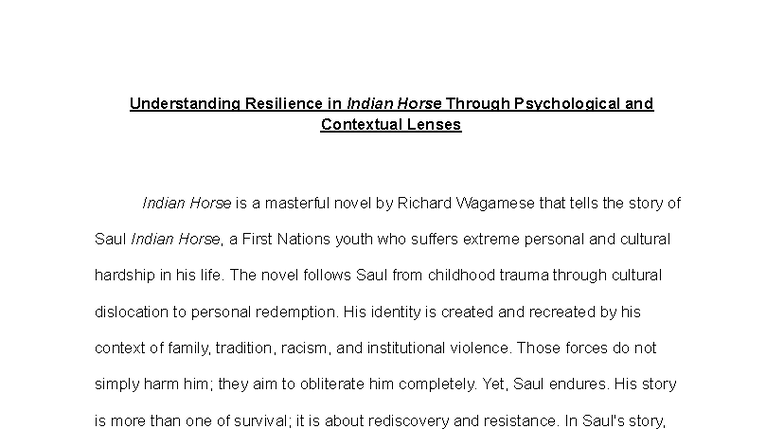 Understanding Resilience in Indian Horse Through Psychological and Contextual Lenses

Indian Horse is a masterful novel by Richard Wagamese that tells the story of Saul Indian Horse, a First Nations youth who suffers extreme personal and cultural hardship in his life. The novel follows Saul from childhood trauma through cultural dislocation to personal redemption. His identity is created and recreated by his context of family, tradition, racism, and institutional violence. Those forces do not simply harm him; they aim to obliterate him completely. Yet, Saul endures. His story is more than one of survival; it is about rediscovery and resistance. In Saul's story,